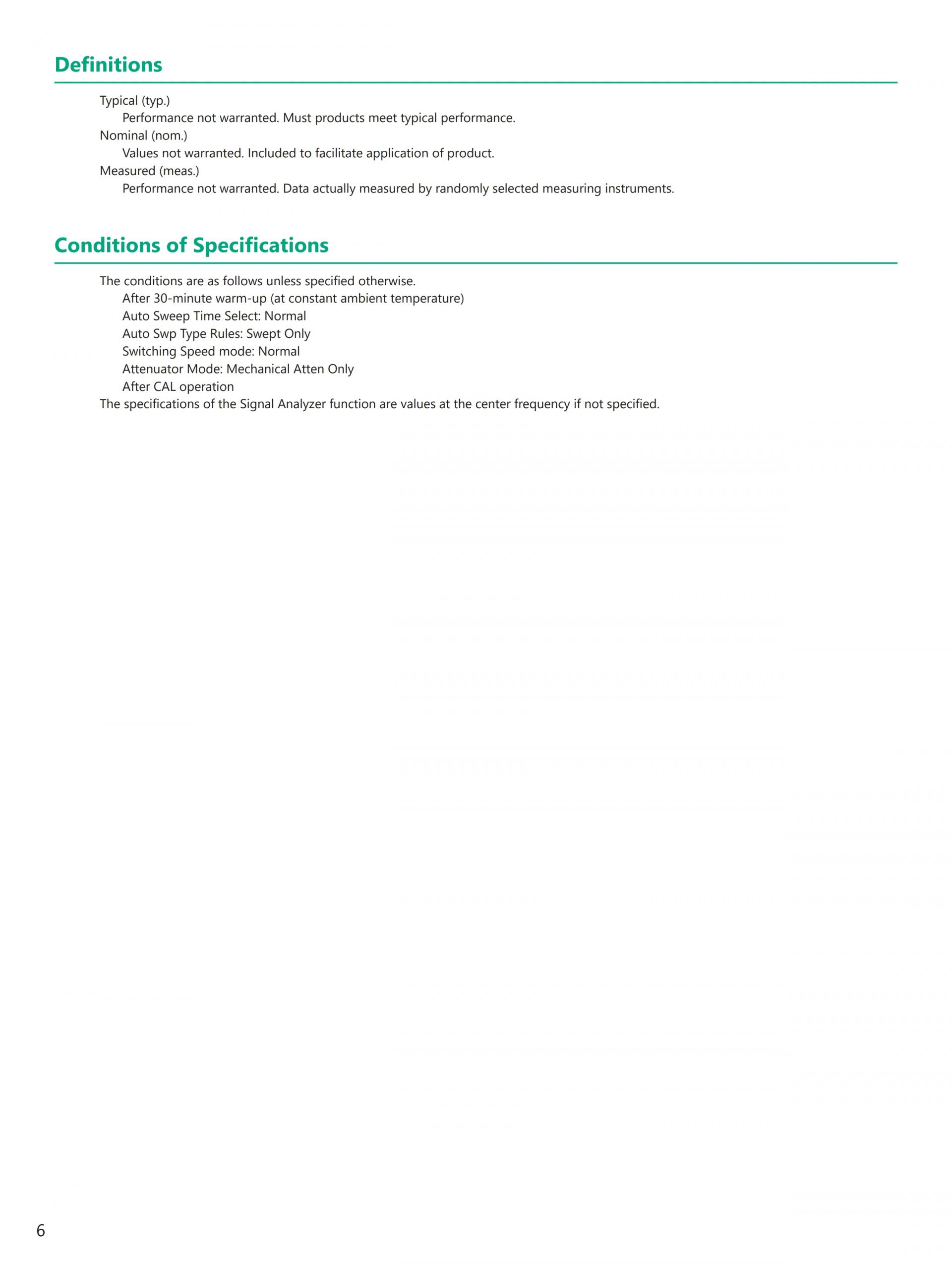 Definitions

Typical (typ.)
Performance not warranted. Must products meet typical performance.
Nominal (nom.)
Values not warranted. Included to facilitate application of product.
Measured (meas.)
Performance not warranted. Data actually measured by randomly selected measuring instruments.

Conditions of Specifications

The conditions are as follows unless specified otherwise.
After 30-minute warm-up (at constant ambient temperature)
Auto Sweep Time Select: Normal
Auto Swp Type Rules: Swept Only
Switching Speed mode: Normal
Attenuator Mode: Mechanical Atten Only
After CAL operation
The specifications of the Signal Analyzer function are values at the center frequency if not specified.

6